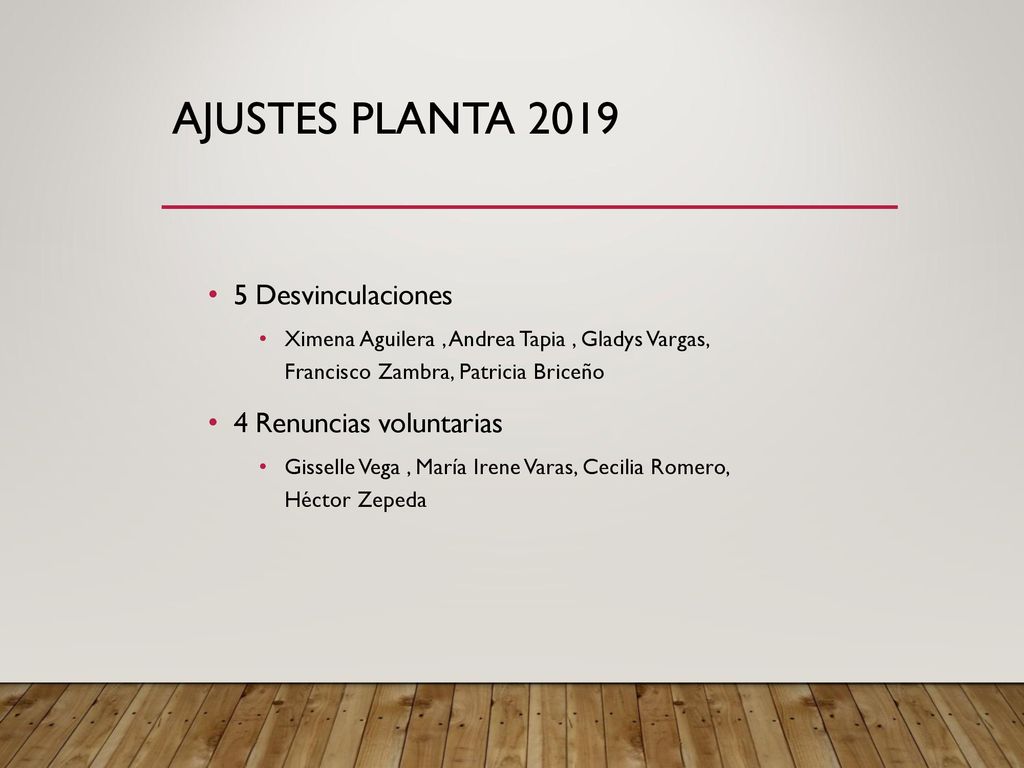 AJUSTES PLANTA 2019

• 5 Desvinculaciones

• Ximena Aguilera , Andrea Tapia , Gladys Vargas, Francisco Zambra, Patricia Briceño

• 4 Renuncias voluntarias

• Gisselle Vega , María Irene Varas, Cecilia Romero, Héctor Zepeda